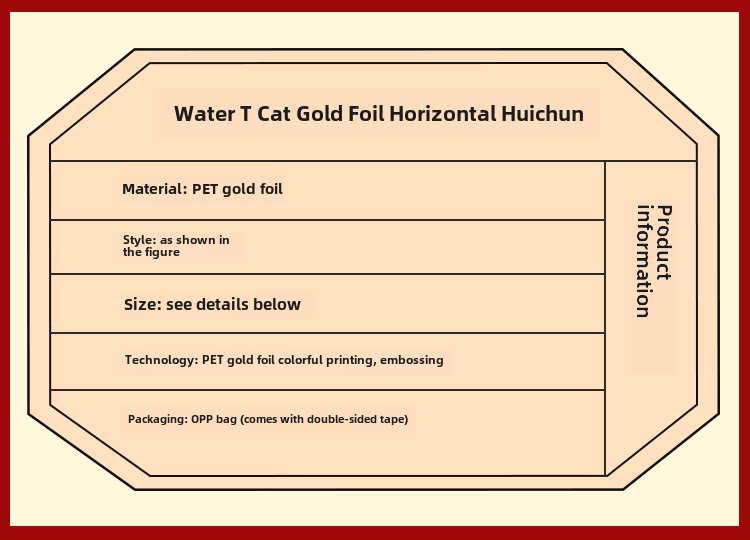 Water T Cat Gold Foil Horizontal Huichun

Material: PET gold foil

Style: as shown in the figure

Size: see details below

Technology: PET gold foil colorful printing, embossing

Packaging: OPP bag (comes with double-sided tape)

Product information